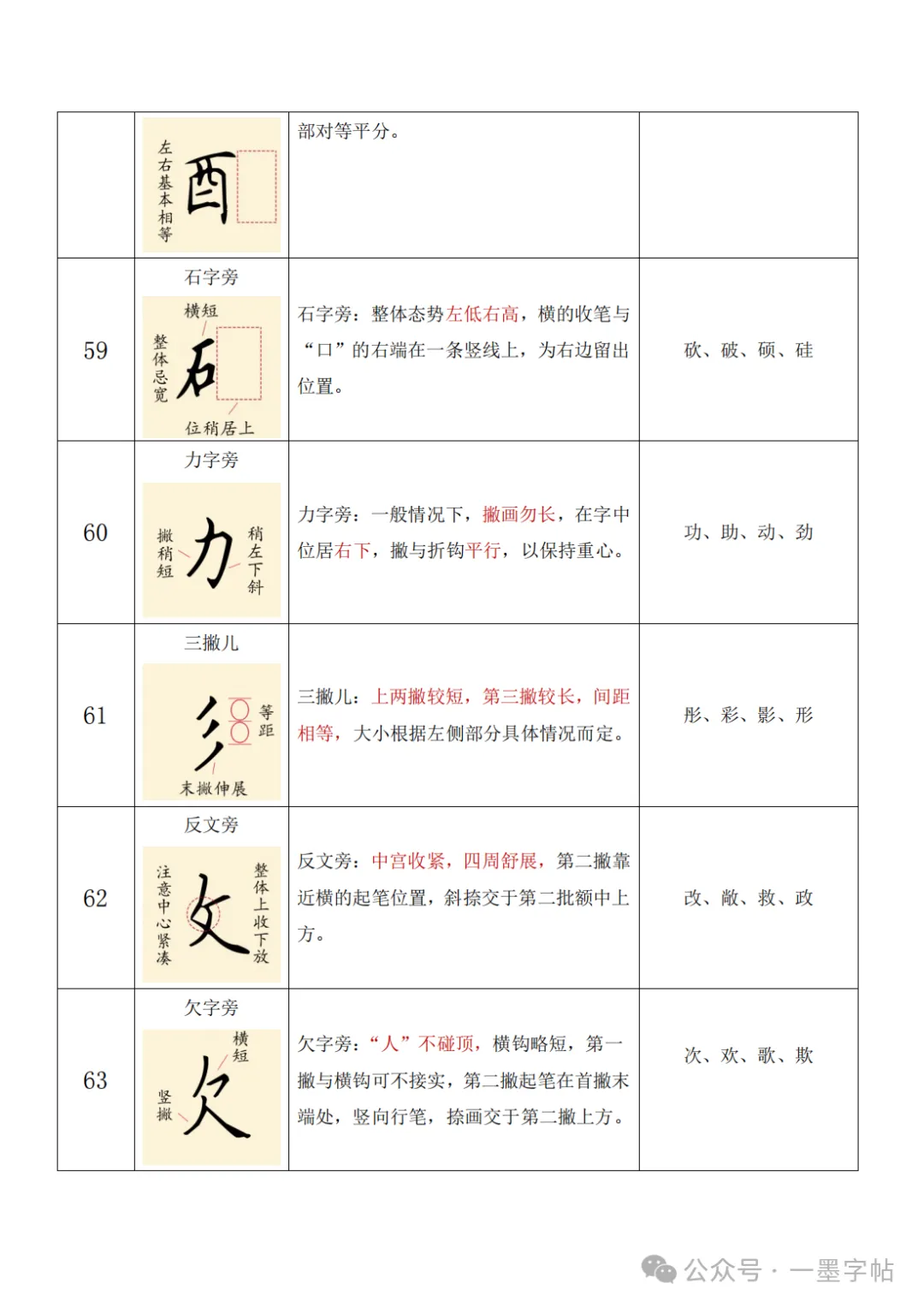 |  |  |  |  |
|---|---|---|---|
|  | 左右基本相等 酉 | 部对等平分。 |  |
| 59 | 石字旁 横短 整体忌宽 石 位稍居上 | 石字旁：整体态势左低右高，横的收笔与“口”的右端在一条竖线上，为右边留出位置。 | 砍、破、硕、硅 |
| 60 | 力字旁 撇稍短 力 稍左下斜 | 力字旁：一般情况下，撇画勿长，在字中位居右下，撇与折钩平行，以保持重心。 | 功、助、动、劲 |
| 61 | 三撇儿 彡 等距 末撇伸展 | 三撇儿：上两撇较短，第三撇较长，间距相等，大小根据左侧部分具体情况而定。 | 彤、彩、影、形 |
| 62 | 反文旁 注意中心紧凑 攵 整体上收下放 | 反文旁：中宫收紧，四周舒展，第二撇靠近横的起笔位置，斜捺交于第二批额中上方。 | 改、敞、救、政 |
| 63 | 欠字旁 横短 竖撇 欠 | 欠字旁：“人”不碰顶，横钩略短，第一撇与横钩可不接实，第二撇起笔在首撇末端处，竖向行笔，捺画交于第二撇上方。 | 次、欢、歌、欺 |

公众号 · 一墨字帖